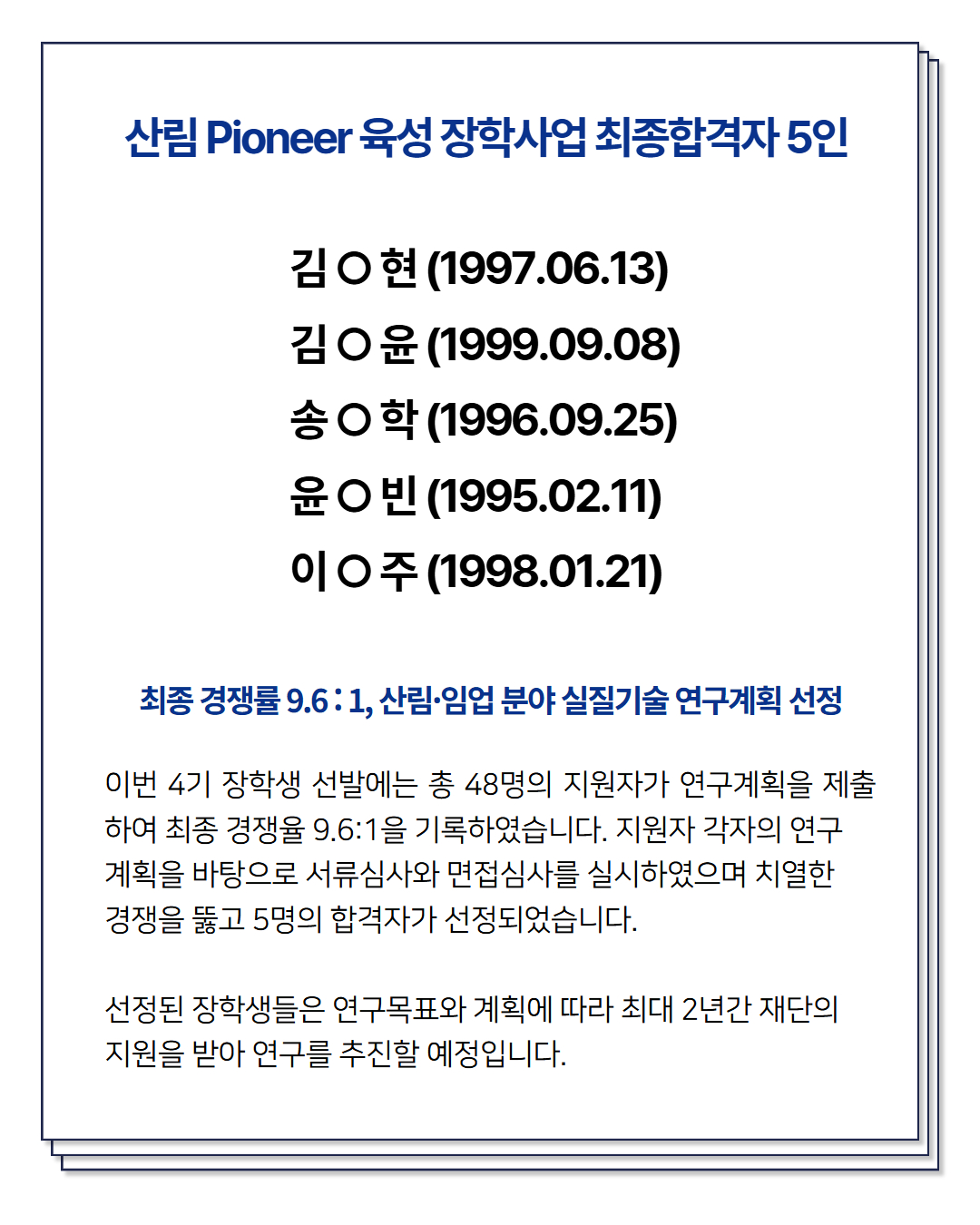 산림 Pioneer 육성 장학사업 최종합격자 5인

김 O 현 (1997.06.13)
김 O 윤 (1999.09.08)
송 O 학 (1996.09.25)
윤 O 빈 (1995.02.11)
이 O 주 (1998.01.21)

최종 경쟁률 9.6 : 1, 산림·임업 분야 실질기술 연구계획 선정

이번 4기 장학생 선발에는 총 48명의 지원자가 연구계획을 제출하여 최종 경쟁율 9.6:1을 기록하였습니다. 지원자 각자의 연구계획을 바탕으로 서류심사와 면접심사를 실시하였으며 치열한 경쟁을 뚫고 5명의 합격자가 선정되었습니다.

선정된 장학생들은 연구목표와 계획에 따라 최대 2년간 재단의 지원을 받아 연구를 추진할 예정입니다.